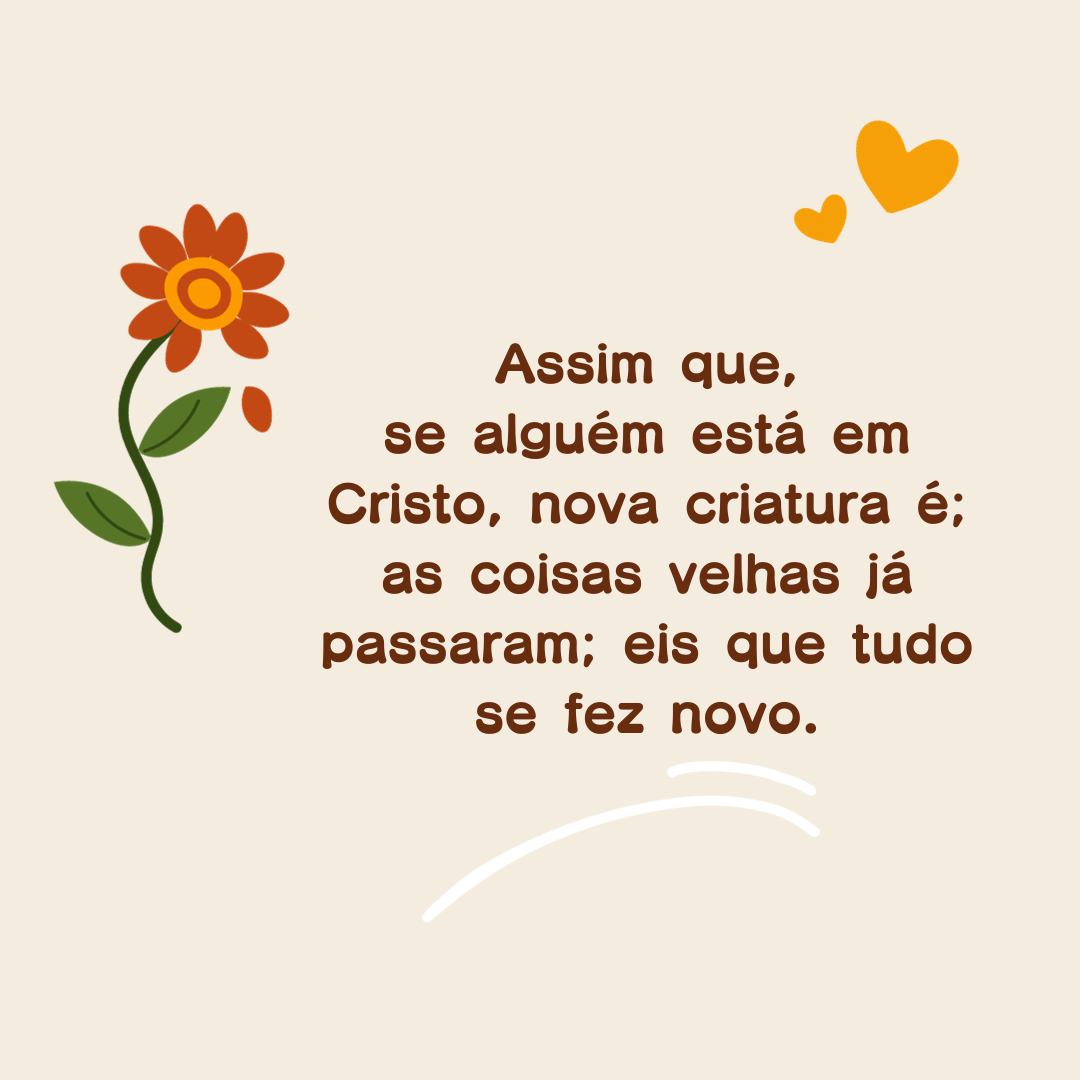 Assim que,
se alguém está em Cristo, nova criatura é; as coisas velhas já passaram; eis que tudo se fez novo.